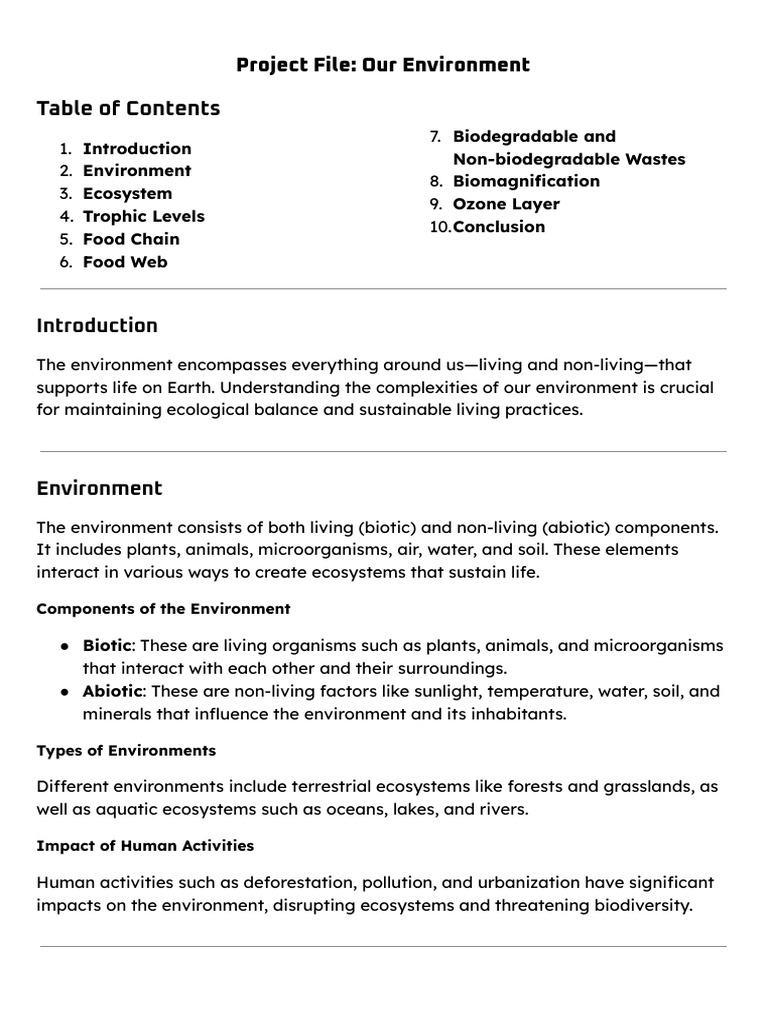 Project File: Our Environment

Table of Contents

1. Introduction
2. Environment
3. Ecosystem
4. Trophic Levels
5. Food Chain
6. Food Web

7. Biodegradable and Non-biodegradable Wastes
8. Biomagnification
9. Ozone Layer
10. Conclusion

Introduction

The environment encompasses everything around us—living and non-living—that supports life on Earth. Understanding the complexities of our environment is crucial for maintaining ecological balance and sustainable living practices.

Environment

The environment consists of both living (biotic) and non-living (abiotic) components. It includes plants, animals, microorganisms, air, water, and soil. These elements interact in various ways to create ecosystems that sustain life.

Components of the Environment

• Biotic: These are living organisms such as plants, animals, and microorganisms that interact with each other and their surroundings.
• Abiotic: These are non-living factors like sunlight, temperature, water, soil, and minerals that influence the environment and its inhabitants.

Types of Environments

Different environments include terrestrial ecosystems like forests and grasslands, as well as aquatic ecosystems such as oceans, lakes, and rivers.

Impact of Human Activities

Human activities such as deforestation, pollution, and urbanization have significant impacts on the environment, disrupting ecosystems and threatening biodiversity.